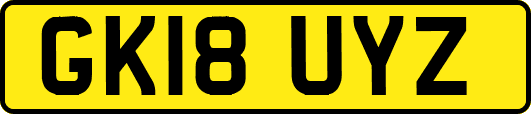 GK18 UYZ